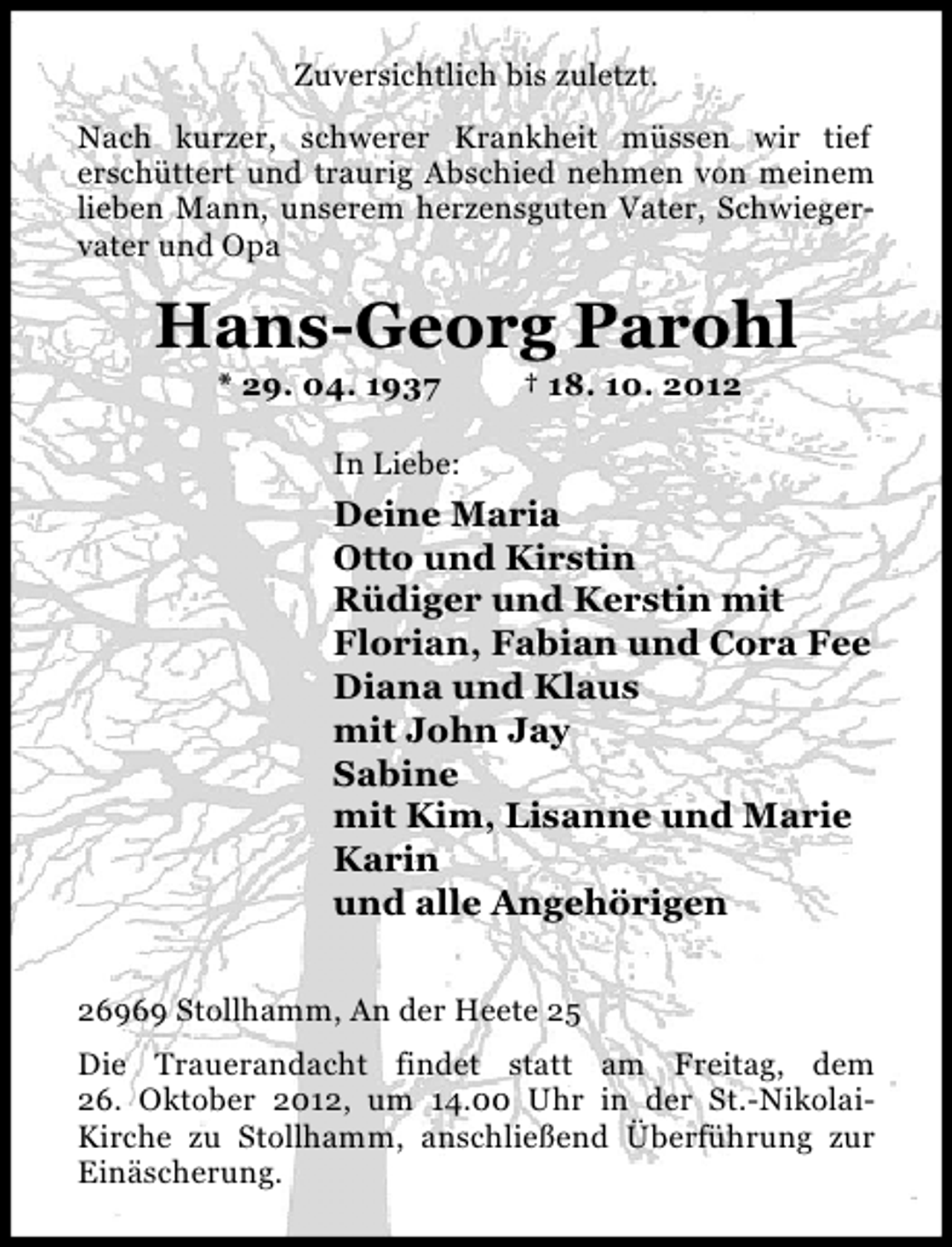 Zuversichtlich bis zuletzt.

Nach kurzer, schwerer Krankheit müssen wir tief erschüttert und traurig Abschied nehmen von meinem lieben Mann, unserem herzensguten Vater, Schwiegervater und Opa

Hans-Georg Parohl

* 29. 04. 1937 † 18. 10. 2012

In Liebe:

Deine Maria
Otto und Kirstin
Rüdiger und Kerstin mit
Florian, Fabian und Cora Fee
Diana und Klaus
mit John Jay
Sabine
mit Kim, Lisanne und Marie
Karin
und alle Angehörigen

26969 Stollhamm, An der Heete 25

Die Trauerandacht findet statt am Freitag, dem 26. Oktober 2012, um 14.00 Uhr in der St.-Nikolai-Kirche zu Stollhamm, anschließend Überführung zur Einäscherung.